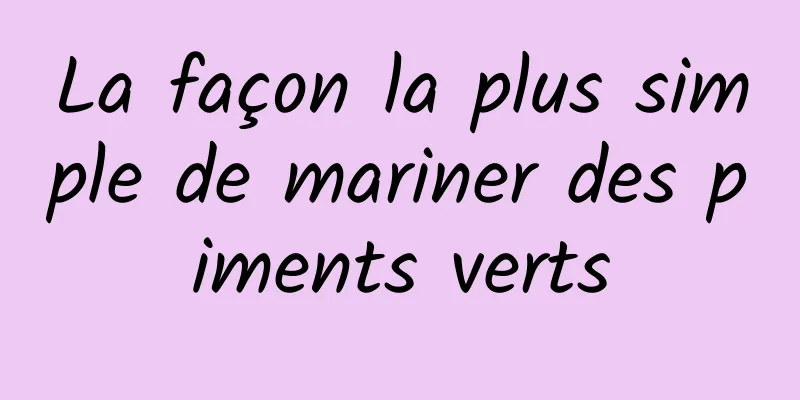 La façon la plus simple de mariner des piments verts